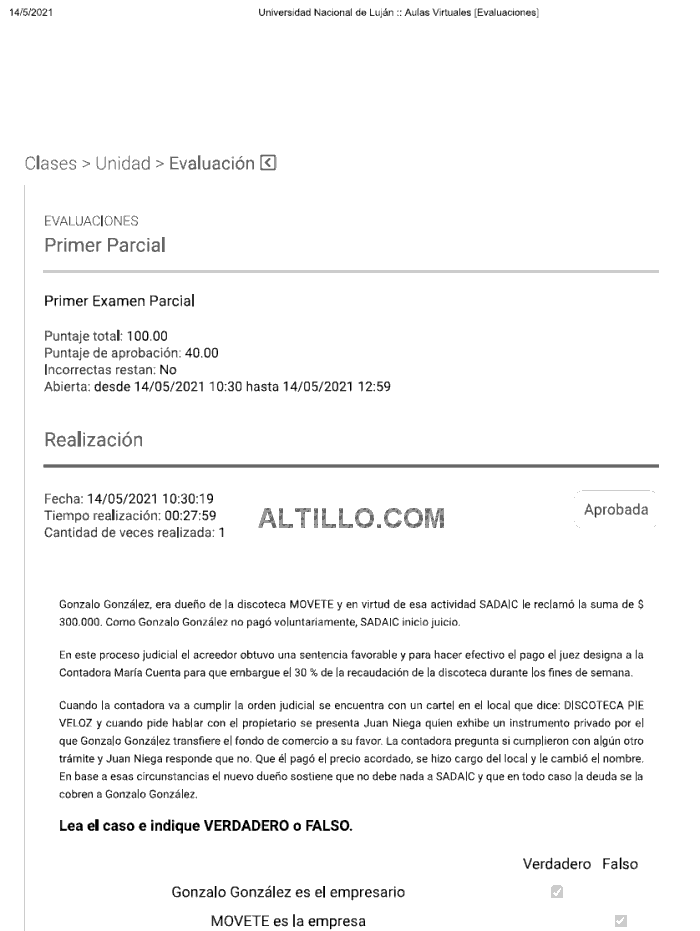 14/5/2021 Universidad Nacional de Luján :: Aulas Virtuales [Evaluaciones]

Clases > Unidad > Evaluación

EVALUACIONES
Primer Parcial

Primer Examen Parcial

Puntaje total: 100.00
Puntaje de aprobación: 40.00
Incorrectas restan: No
Abierta: desde 14/05/2021 10:30 hasta 14/05/2021 12:59

Realización

Fecha: 14/05/2021 10:30:19
Tiempo realización: 00:27:59
Cantidad de veces realizada: 1

ALTILLO.COM

Aprobada

Gonzalo González, era dueño de la discoteca MOVETE y en virtud de esa actividad SADAIC le reclamó la suma de $ 300.000. Como Gonzalo González no pagó voluntariamente, SADAIC inicio juicio.

En este proceso judicial el acreedor obtuvo una sentencia favorable y para hacer efectivo el pago el juez designa a la Contadora María Cuenta para que embargue el 30 % de la recaudación de la discoteca durante los fines de semana.

Cuando la contadora va a cumplir la orden judicial se encuentra con un cartel en el local que dice: DISCOTECA PIE VELOZ y cuando pide hablar con el propietario se presenta Juan Niega quien exhibe un instrumento privado por el que Gonzalo González transfiere el fondo de comercio a su favor. La contadora pregunta si cumplieron con algún otro trámite y Juan Niega responde que no. Que él pagó el precio acordado, se hizo cargo del local y le cambió el nombre. En base a esas circunstancias el nuevo dueño sostiene que no debe nada a SADAIC y que en todo caso la deuda se la cobren a Gonzalo González.

Lea el caso e indique VERDADERO o FALSO.

| | Verdadero | Falso |
|---|---|---|
| Gonzalo González es el empresario | ☑ | |
| MOVETE es la empresa | | ☑ |